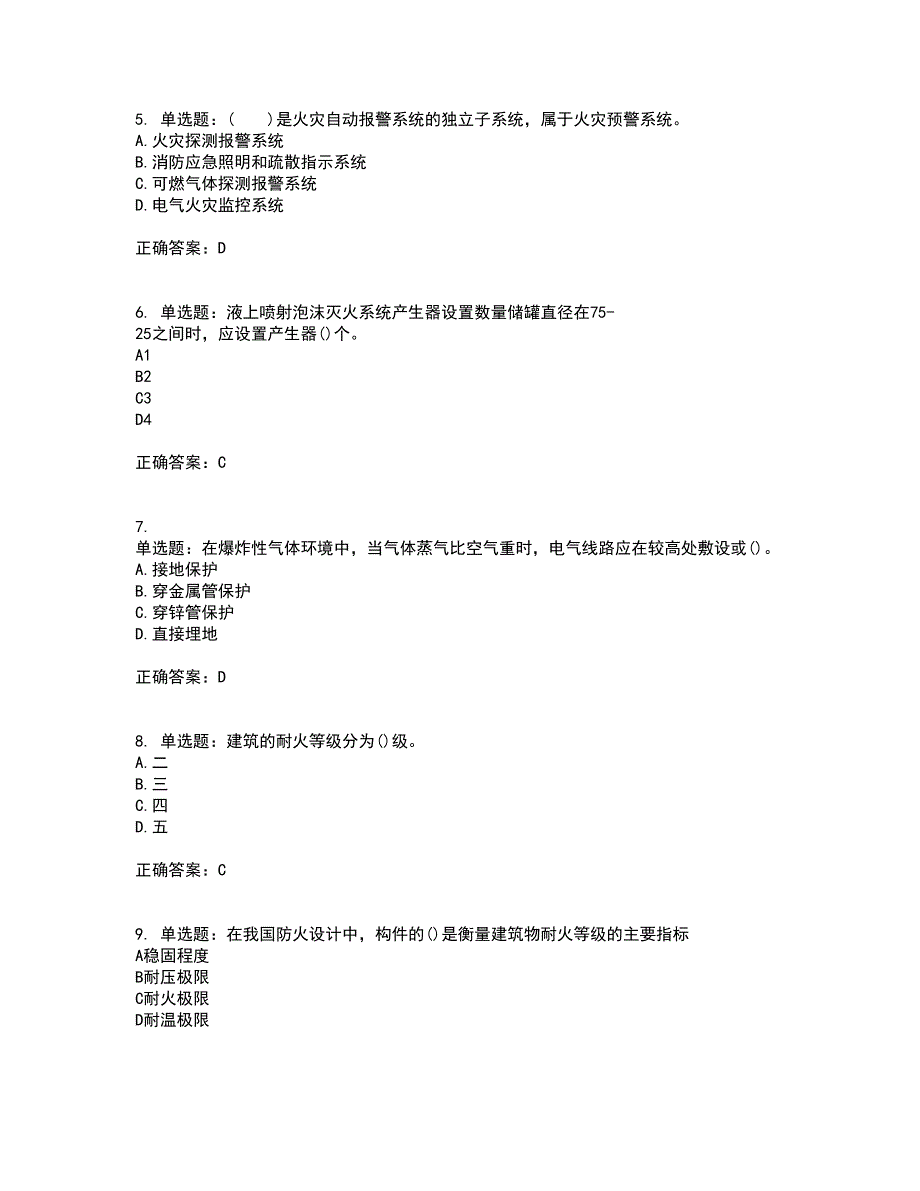 5. 单选题：(　　)是火灾自动报警系统的独立子系统，属于火灾预警系统。
A.火灾探测报警系统
B.消防应急照明和疏散指示系统
C.可燃气体探测报警系统
D.电气火灾监控系统

正确答案：D

6. 单选题：液上喷射泡沫灭火系统产生器设置数量储罐直径在75-25之间时，应设置产生器()个。
A1
B2
C3
D4

正确答案：C

7.
单选题：在爆炸性气体环境中，当气体蒸气比空气重时，电气线路应在较高处敷设或()。
A.接地保护
B.穿金属管保护
C.穿锌管保护
D.直接埋地

正确答案：D

8. 单选题：建筑的耐火等级分为()级。
A.二
B.三
C.四
D.五

正确答案：C

9. 单选题：在我国防火设计中，构件的()是衡量建筑物耐火等级的主要指标
A稳固程度
B耐压极限
C耐火极限
D耐温极限